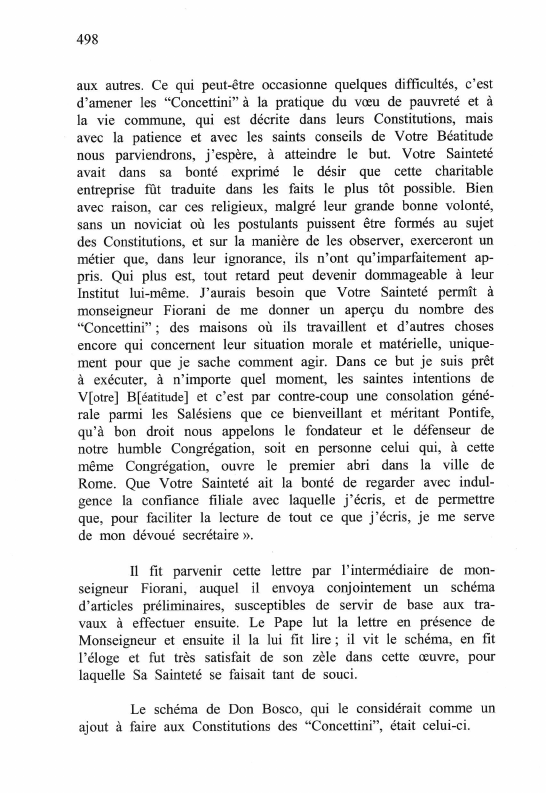 498

aux autres. Ce qui peut-être occasionne quelques difficultés, c'est d'amener les "Concettini" à la pratique du vœu de pauvreté et à la vie commune, qui est décrite dans leurs Constitutions, mais avec la patience et avec les saints conseils de Votre Béatitude nous parviendrons, j'espère, à atteindre le but. Votre Sainteté avait dans sa bonté exprimé le désir que cette charitable entreprise fût traduite dans les faits le plus tôt possible. Bien avec raison, car ces religieux, malgré leur grande bonne volonté, sans un noviciat où les postulants puissent être formés au sujet des Constitutions, et sur la manière de les observer, exerceront un métier que, dans leur ignorance, ils n'ont qu'imparfaitement appris. Qui plus est, tout retard peut devenir dommageable à leur Institut lui-même. J'aurais besoin que Votre Sainteté permît à monseigneur Fiorani de me donner un aperçu du nombre des "Concettini" ; des maisons où ils travaillent et d'autres choses encore qui concernent leur situation morale et matérielle, uniquement pour que je sache comment agir. Dans ce but je suis prêt à exécuter, à n'importe quel moment, les saintes intentions de V[otre] B[éatitude] et c'est par contre-coup une consolation générale parmi les Salésiens que ce bienveillant et méritant Pontife, qu'à bon droit nous appelons le fondateur et le défenseur de notre humble Congrégation, soit en personne celui qui, à cette même Congrégation, ouvre le premier abri dans la ville de Rome. Que Votre Sainteté ait la bonté de regarder avec indulgence la confiance filiale avec laquelle j'écris, et de permettre que, pour faciliter la lecture de tout ce que j'écris, je me serve de mon dévoué secrétaire ».

Il fit parvenir cette lettre par l'intermédiaire de monseigneur Fiorani, auquel il envoya conjointement un schéma d'articles préliminaires, susceptibles de servir de base aux travaux à effectuer ensuite. Le Pape lut la lettre en présence de Monseigneur et ensuite il la lui fit lire ; il vit le schéma, en fit l'éloge et fut très satisfait de son zèle dans cette œuvre, pour laquelle Sa Sainteté se faisait tant de souci.

Le schéma de Don Bosco, qui le considérait comme un ajout à faire aux Constitutions des "Concettini", était celui-ci.